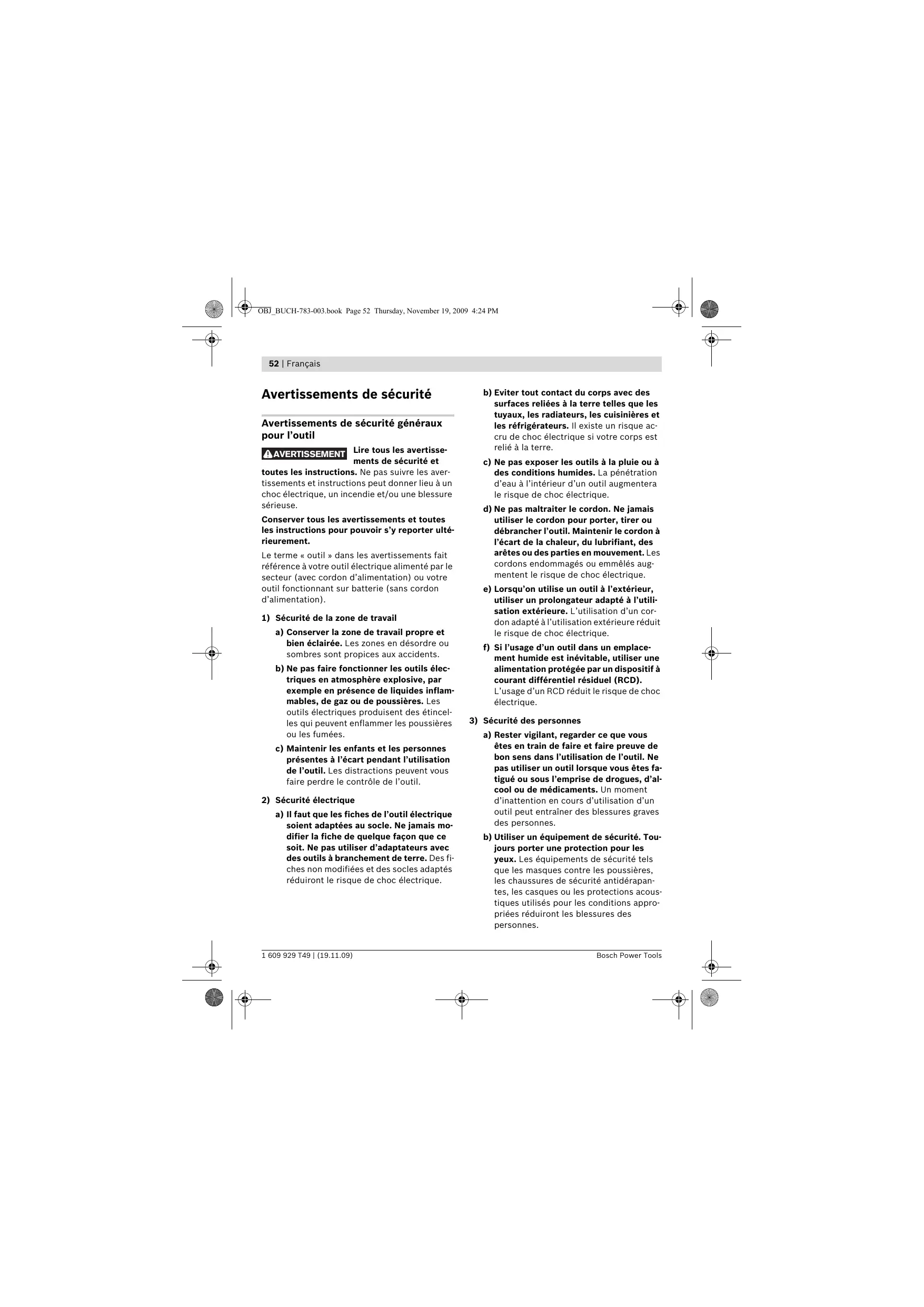 OBJ_BUCH-783-003.book Page 52 Thursday, November 19, 2009 4:24 PM

52 | Français

Avertissements de sécurité

Avertissements de sécurité généraux pour l'outil

AVERTISSEMENT Lire tous les avertissements de sécurité et toutes les instructions. Ne pas suivre les avertissements et instructions peut donner lieu à un choc électrique, un incendie et/ou une blessure sérieuse.

Conserver tous les avertissements et toutes les instructions pour pouvoir s'y reporter ultérieurement.

Le terme « outil » dans les avertissements fait référence à votre outil électrique alimenté par le secteur (avec cordon d'alimentation) ou votre outil fonctionnant sur batterie (sans cordon d'alimentation).

1) Sécurité de la zone de travail

a) Conserver la zone de travail propre et bien éclairée. Les zones en désordre ou sombres sont propices aux accidents.

b) Ne pas faire fonctionner les outils électriques en atmosphère explosive, par exemple en présence de liquides inflammables, de gaz ou de poussières. Les outils électriques produisent des étincelles qui peuvent enflammer les poussières ou les fumées.

c) Maintenir les enfants et les personnes présentes à l'écart pendant l'utilisation de l'outil. Les distractions peuvent vous faire perdre le contrôle de l'outil.

2) Sécurité électrique

a) Il faut que les fiches de l'outil électrique soient adaptées au socle. Ne jamais modifier la fiche de quelque façon que ce soit. Ne pas utiliser d'adaptateurs avec des outils à branchement de terre. Des fiches non modifiées et des socles adaptés réduiront le risque de choc électrique.

b) Eviter tout contact du corps avec des surfaces reliées à la terre telles que les tuyaux, les radiateurs, les cuisinières et les réfrigérateurs. Il existe un risque accru de choc électrique si votre corps est relié à la terre.

c) Ne pas exposer les outils à la pluie ou à des conditions humides. La pénétration d'eau à l'intérieur d'un outil augmentera le risque de choc électrique.

d) Ne pas maltraiter le cordon. Ne jamais utiliser le cordon pour porter, tirer ou débrancher l'outil. Maintenir le cordon à l'écart de la chaleur, du lubrifiant, des arêtes ou des parties en mouvement. Les cordons endommagés ou emmêlés augmentent le risque de choc électrique.

e) Lorsqu'on utilise un outil à l'extérieur, utiliser un prolongateur adapté à l'utilisation extérieure. L'utilisation d'un cordon adapté à l'utilisation extérieure réduit le risque de choc électrique.

f) Si l'usage d'un outil dans un emplacement humide est inévitable, utiliser une alimentation protégée par un dispositif à courant différentiel résiduel (RCD). L'usage d'un RCD réduit le risque de choc électrique.

3) Sécurité des personnes

a) Rester vigilant, regarder ce que vous êtes en train de faire et faire preuve de bon sens dans l'utilisation de l'outil. Ne pas utiliser un outil lorsque vous êtes fatigué ou sous l'emprise de drogues, d'alcool ou de médicaments. Un moment d'inattention en cours d'utilisation d'un outil peut entraîner des blessures graves des personnes.

b) Utiliser un équipement de sécurité. Toujours porter une protection pour les yeux. Les équipements de sécurité tels que les masques contre les poussières, les chaussures de sécurité antidérapantes, les casques ou les protections acoustiques utilisés pour les conditions appropriées réduiront les blessures des personnes.

1 609 929 T49 | (19.11.09) Bosch Power Tools